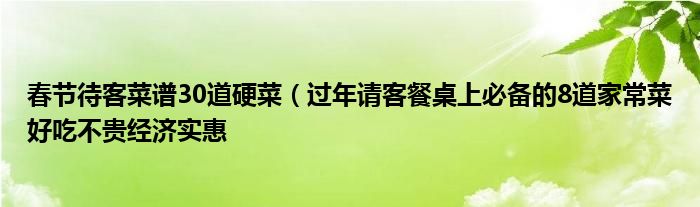 春节待客菜谱30道硬菜（过年请客餐桌上必备的8道家常菜好吃不贵经济实惠